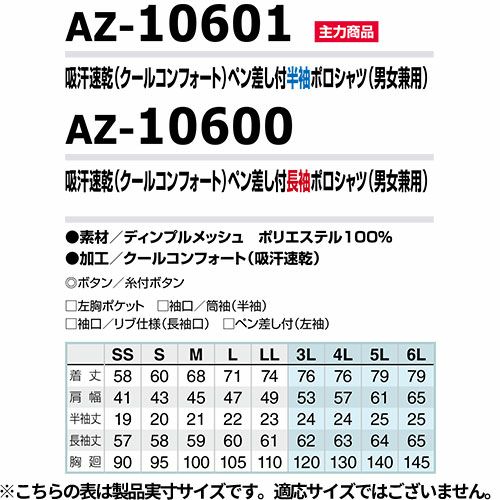 AZ-10601 主力商品

吸汗速乾（クールコンフォート）ペン差し付半袖ポロシャツ（男女兼用）

AZ-10600

吸汗速乾（クールコンフォート）ペン差し付長袖ポロシャツ（男女兼用）

●素材／ディンプルメッシュ　ポリエステル100%
●加工／クールコンフォート（吸汗速乾）

◎ボタン／糸付ボタン

□左胸ポケット　□袖口／筒袖（半袖）
□袖口／リブ仕様（長袖口）　□ペン差し付（左袖）

| | SS | S | M | L | LL | 3L | 4L | 5L | 6L |
|---|---|---|---|---|---|---|---|---|---|
| 着丈 | 58 | 60 | 68 | 71 | 74 | 76 | 76 | 79 | 79 |
| 肩幅 | 41 | 43 | 45 | 47 | 49 | 53 | 57 | 61 | 65 |
| 半袖丈 | 19 | 20 | 21 | 22 | 23 | 24 | 24 | 25 | 25 |
| 長袖丈 | 57 | 58 | 59 | 60 | 61 | 62 | 63 | 64 | 65 |
| 胸廻 | 90 | 95 | 100 | 105 | 110 | 120 | 130 | 140 | 145 |

※こちらの表は製品実寸サイズです。適応サイズではございません。